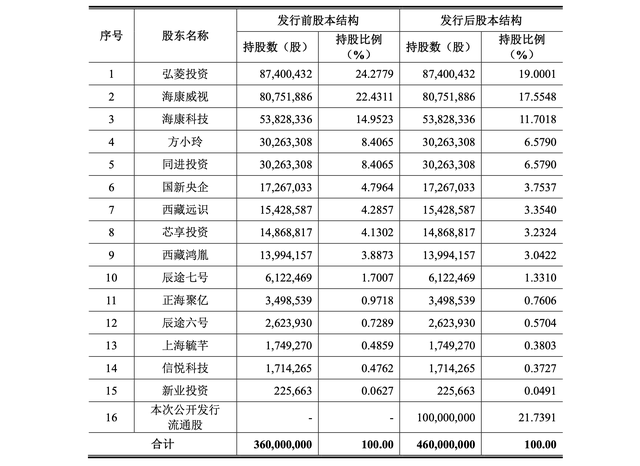 | 序号 | 股东名称 | 发行前股本结构 持股数（股） | 发行前股本结构 持股比例（%） | 发行后股本结构 持股数（股） | 发行后股本结构 持股比例（%） |
|---|---|---|---|---|---|
| 1 | 弘菱投资 | 87,400,432 | 24.2779 | 87,400,432 | 19.0001 |
| 2 | 海康威视 | 80,751,886 | 22.4311 | 80,751,886 | 17.5548 |
| 3 | 海康科技 | 53,828,336 | 14.9523 | 53,828,336 | 11.7018 |
| 4 | 方小玲 | 30,263,308 | 8.4065 | 30,263,308 | 6.5790 |
| 5 | 同进投资 | 30,263,308 | 8.4065 | 30,263,308 | 6.5790 |
| 6 | 国新央企 | 17,267,033 | 4.7964 | 17,267,033 | 3.7537 |
| 7 | 西藏远识 | 15,428,587 | 4.2857 | 15,428,587 | 3.3540 |
| 8 | 芯享投资 | 14,868,817 | 4.1302 | 14,868,817 | 3.2324 |
| 9 | 西藏鸿胤 | 13,994,157 | 3.8873 | 13,994,157 | 3.0422 |
| 10 | 辰途七号 | 6,122,469 | 1.7007 | 6,122,469 | 1.3310 |
| 11 | 正海聚亿 | 3,498,539 | 0.9718 | 3,498,539 | 0.7606 |
| 12 | 辰途六号 | 2,623,930 | 0.7289 | 2,623,930 | 0.5704 |
| 13 | 上海毓芊 | 1,749,270 | 0.4859 | 1,749,270 | 0.3803 |
| 14 | 信悦科技 | 1,714,265 | 0.4762 | 1,714,265 | 0.3727 |
| 15 | 新业投资 | 225,663 | 0.0627 | 225,663 | 0.0491 |
| 16 | 本次公开发行流通股 | - | - | 100,000,000 | 21.7391 |
| 合计 | | 360,000,000 | 100.00 | 460,000,000 | 100.00 |